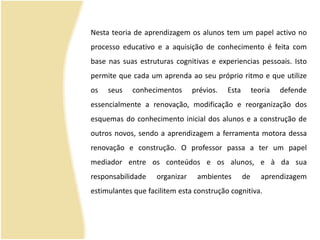 Nesta teoria de aprendizagem os alunos tem um papel activo no processo educativo e a aquisição de conhecimento é feita com base nas suas estruturas cognitivas e experiencias pessoais. Isto permite que cada um aprenda ao seu próprio ritmo e que utilize os seus conhecimentos prévios. Esta teoria defende essencialmente a renovação, modificação e reorganização dos esquemas do conhecimento inicial dos alunos e a construção de outros novos, sendo a aprendizagem a ferramenta motora dessa renovação e construção. O professor passa a ter um papel mediador entre os conteúdos e os alunos, e à da sua responsabilidade organizar ambientes de aprendizagem estimulantes que facilitem esta construção cognitiva.